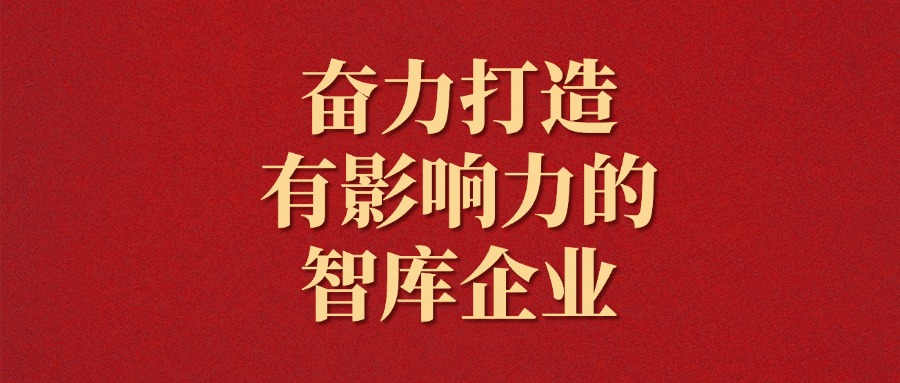 奋力打造
有影响力的
智库企业